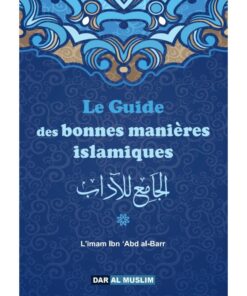 Le Guide
des bonnes manières islamiques

الجامع للآداب

L'imam Ibn 'Abd al-Barr

DAR AL MUSLIM